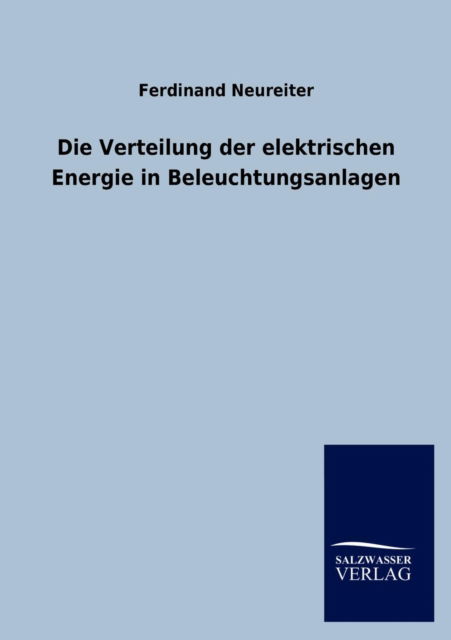 Ferdinand Neureiter

Die Verteilung der elektrischen Energie in Beleuchtungsanlagen

SALZWASSER
VERLAG